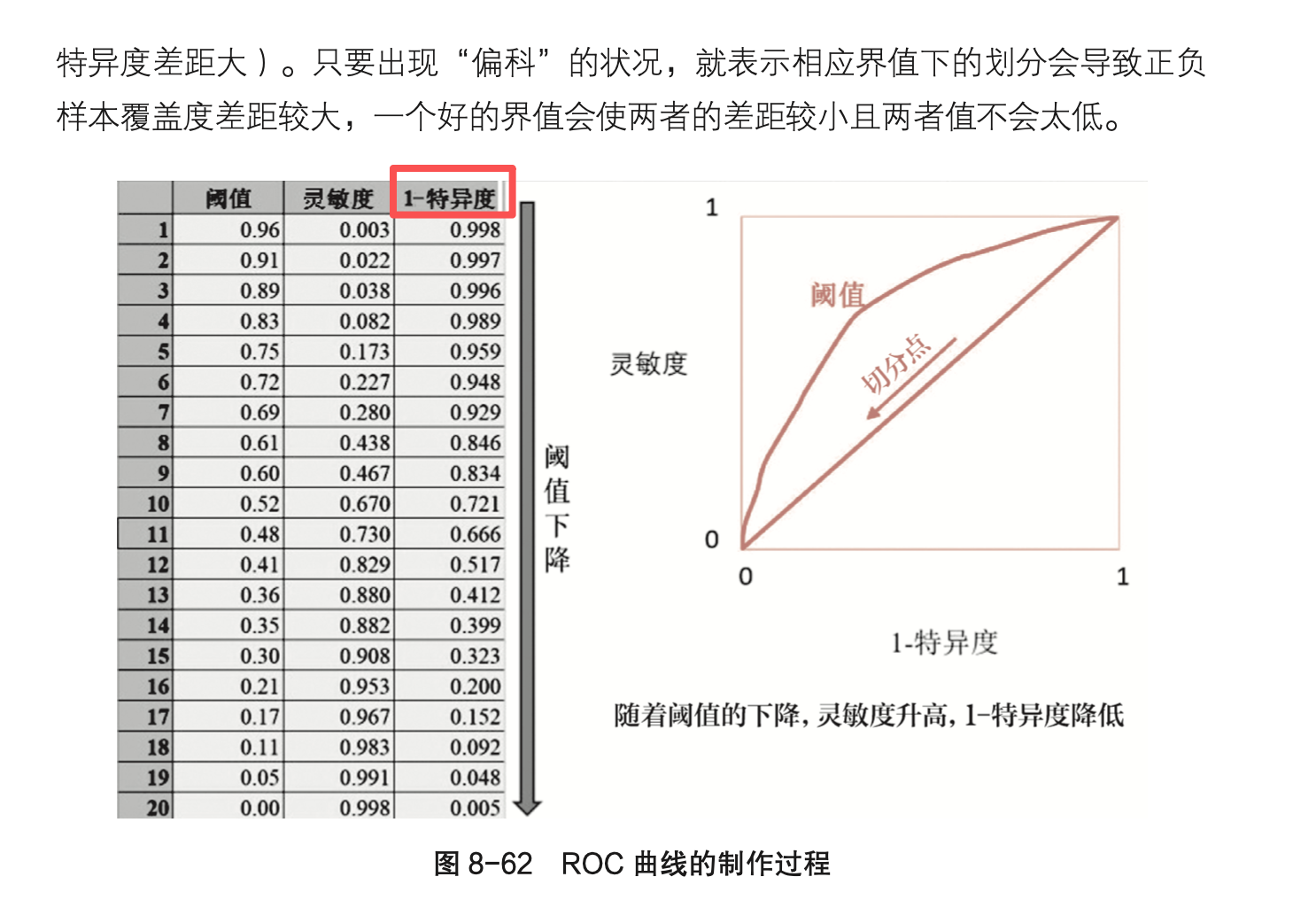 特异度差距大）。只要出现“偏科”的状况，就表示相应界值下的划分会导致正负样本覆盖度差距较大，一个好的界值会使两者的差距较小且两者值不会太低。

| | 阈值 | 灵敏度 | 1-特异度 |
|---|---|---|---|
| 1 | 0.96 | 0.003 | 0.998 |
| 2 | 0.91 | 0.022 | 0.997 |
| 3 | 0.89 | 0.038 | 0.996 |
| 4 | 0.83 | 0.082 | 0.989 |
| 5 | 0.75 | 0.173 | 0.959 |
| 6 | 0.72 | 0.227 | 0.948 |
| 7 | 0.69 | 0.280 | 0.929 |
| 8 | 0.61 | 0.438 | 0.846 |
| 9 | 0.60 | 0.467 | 0.834 |
| 10 | 0.52 | 0.670 | 0.721 |
| 11 | 0.48 | 0.730 | 0.666 |
| 12 | 0.41 | 0.829 | 0.517 |
| 13 | 0.36 | 0.880 | 0.412 |
| 14 | 0.35 | 0.882 | 0.399 |
| 15 | 0.30 | 0.908 | 0.323 |
| 16 | 0.21 | 0.953 | 0.200 |
| 17 | 0.17 | 0.967 | 0.152 |
| 18 | 0.11 | 0.983 | 0.092 |
| 19 | 0.05 | 0.991 | 0.048 |
| 20 | 0.00 | 0.998 | 0.005 |

阈值下降

1
阈值
切分点
灵敏度
0
0
1
1-特异度

随着阈值的下降，灵敏度升高，1-特异度降低

图 8-62　ROC 曲线的制作过程